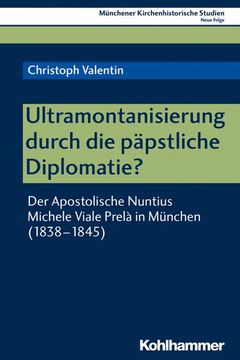 Münchener Kirchenhistorische Studien
Neue Folge

Christoph Valentin

Ultramontanisierung durch die päpstliche Diplomatie?

Der Apostolische Nuntius Michele Viale Prelà in München (1838–1845)

Kohlhammer